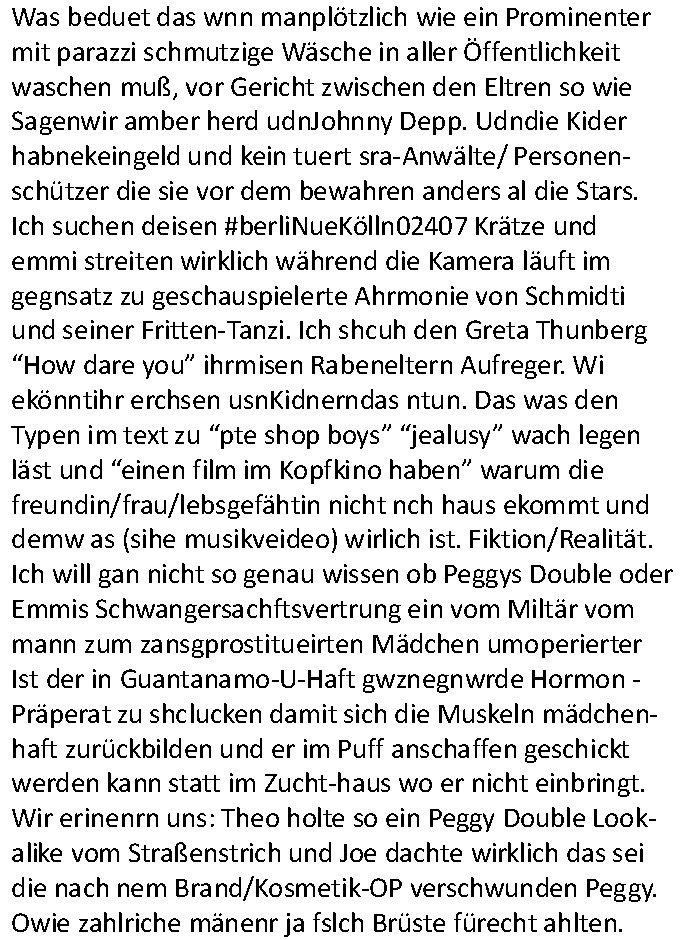 Was beduet das wnn manplötzlich wie ein Prominenter mit parazzi schmutzige Wäsche in aller Öffentlichkeit waschen muß, vor Gericht zwischen den Eltren so wie Sagenwir amber herd udnJohnny Depp. Udndie Kider habnekeingeld und kein tuert sra-Anwälte/ Personenschützer die sie vor dem bewahren anders al die Stars. Ich suchen deisen #berliNueKölln02407 Krätze und emmi streiten wirklich während die Kamera läuft im gegnsatz zu geschauspielerte Ahrmonie von Schmidti und seiner Fritten-Tanzi. Ich shcuh den Greta Thunberg “How dare you” ihrmisen Rabeneltern Aufreger. Wi ekönntihr erchsen usnKidnerndas ntun. Das was den Typen im text zu “pte shop boys” “jealusy” wach legen läst und “einen film im Kopfkino haben” warum die freundin/frau/lebsgefähtin nicht nch haus ekommt und demw as (sihe musikveideo) wirlich ist. Fiktion/Realität. Ich will gan nicht so genau wissen ob Peggys Double oder Emmis Schwangersachftsvertrung ein vom Miltär vom mann zum zansgprostitueirten Mädchen umoperierter Ist der in Guantanamo-U-Haft gwznegnwrde Hormon - Präperat zu shclucken damit sich die Muskeln mädchenhaft zurückbilden und er im Puff anschaffen geschickt werden kann statt im Zucht-haus wo er nicht einbringt. Wir erinenrn uns: Theo holte so ein Peggy Double Lookalike vom Straßenstrich und Joe dachte wirklich das sei die nach nem Brand/Kosmetik-OP verschwunden Peggy. Owie zahlriche mänenr ja fslch Brüste fürecht ahlten.